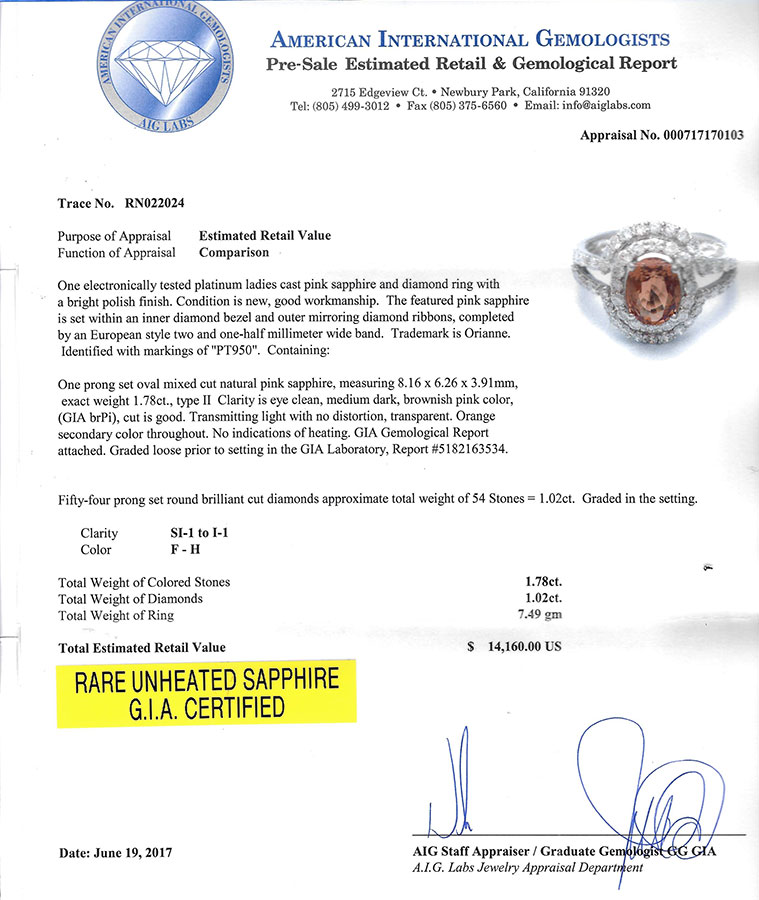 AMERICAN INTERNATIONAL GEMOLOGISTS
AIG LABS

AMERICAN INTERNATIONAL GEMOLOGISTS
Pre-Sale Estimated Retail & Gemological Report

2715 Edgeview Ct. • Newbury Park, California 91320
Tel: (805) 499-3012 • Fax (805) 375-6560 • Email: info@aiglabs.com

Appraisal No. 000717170103

Trace No. RN022024

Purpose of Appraisal Estimated Retail Value
Function of Appraisal Comparison

One electronically tested platinum ladies cast pink sapphire and diamond ring with a bright polish finish. Condition is new, good workmanship. The featured pink sapphire is set within an inner diamond bezel and outer mirroring diamond ribbons, completed by an European style two and one-half millimeter wide band. Trademark is Orianne. Identified with markings of "PT950". Containing:

One prong set oval mixed cut natural pink sapphire, measuring 8.16 x 6.26 x 3.91mm, exact weight 1.78ct., type II Clarity is eye clean, medium dark, brownish pink color, (GIA brPi), cut is good. Transmitting light with no distortion, transparent. Orange secondary color throughout. No indications of heating. GIA Gemological Report attached. Graded loose prior to setting in the GIA Laboratory, Report #5182163534.

Fifty-four prong set round brilliant cut diamonds approximate total weight of 54 Stones = 1.02ct. Graded in the setting.

Clarity SI-1 to I-1
Color F - H

Total Weight of Colored Stones 1.78ct.
Total Weight of Diamonds 1.02ct.
Total Weight of Ring 7.49 gm

Total Estimated Retail Value $ 14,160.00 US

RARE UNHEATED SAPPHIRE
G.I.A. CERTIFIED

Date: June 19, 2017

AIG Staff Appraiser / Graduate Gemologist GG GIA
A.I.G. Labs Jewelry Appraisal Department